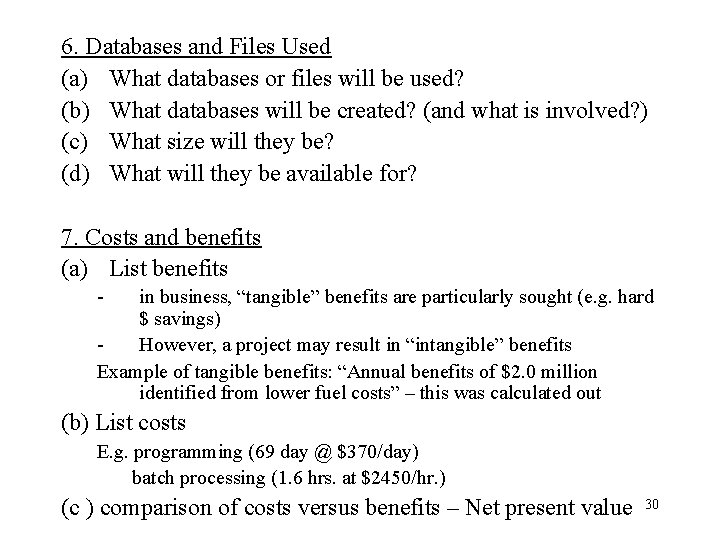 6. Databases and Files Used

(a) What databases or files will be used?

(b) What databases will be created? (and what is involved?)

(c) What size will they be?

(d) What will they be available for?

7. Costs and benefits

(a) List benefits

- in business, “tangible” benefits are particularly sought (e.g. hard \$ savings)

- However, a project may result in “intangible” benefits

Example of tangible benefits: “Annual benefits of \$2.0 million identified from lower fuel costs” – this was calculated out

(b) List costs

E.g. programming (69 day @ \$370/day)

batch processing (1.6 hrs. at \$2450/hr.)

(c ) comparison of costs versus benefits – Net present value

30